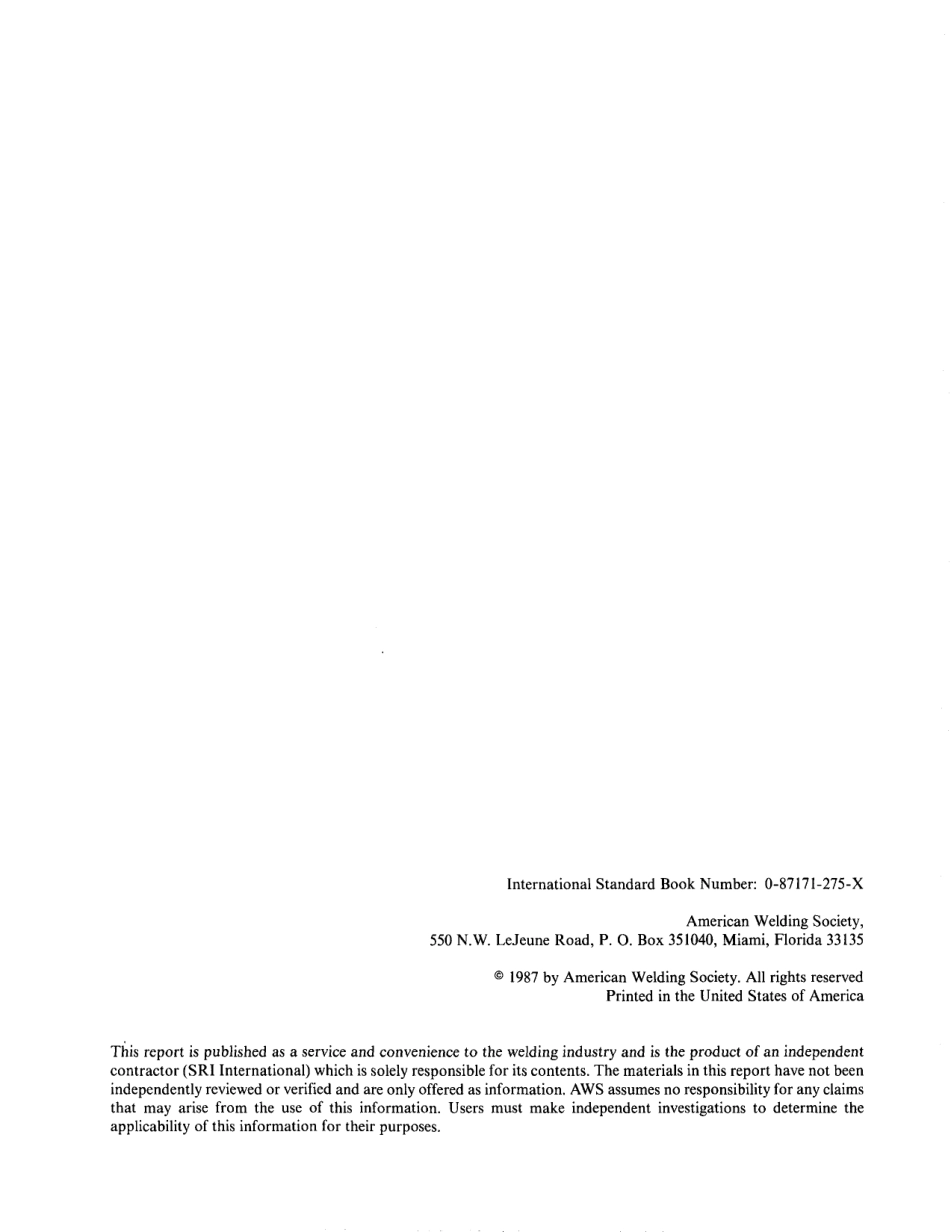 International Standard Book Number: 0-87171-275-X

American Welding Society,
550 N.W. LeJeune Road, P. O. Box 351040, Miami, Florida 33135

© 1987 by American Welding Society. All rights reserved
Printed in the United States of America

This report is published as a service and convenience to the welding industry and is the product of an independent contractor (SRI International) which is solely responsible for its contents. The materials in this report have not been independently reviewed or verified and are only offered as information. AWS assumes no responsibility for any claims that may arise from the use of this information. Users must make independent investigations to determine the applicability of this information for their purposes.